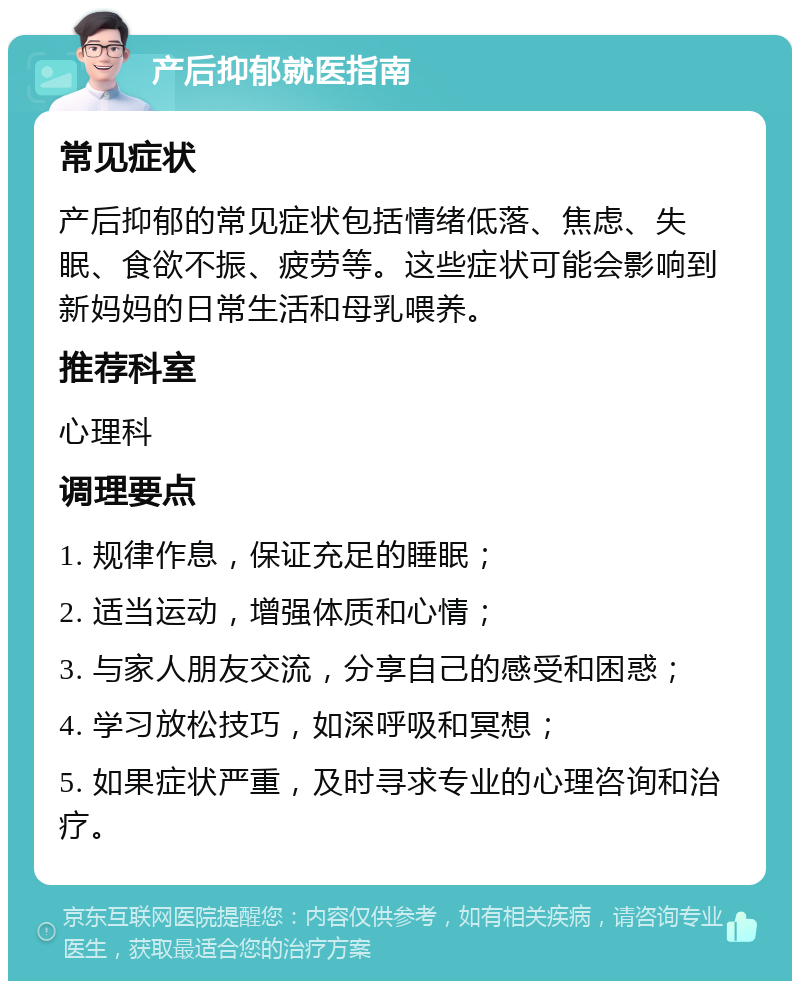 产后抑郁就医指南

常见症状

产后抑郁的常见症状包括情绪低落、焦虑、失眠、食欲不振、疲劳等。这些症状可能会影响到新妈妈的日常生活和母乳喂养。

推荐科室

心理科

调理要点

1. 规律作息，保证充足的睡眠；

2. 适当运动，增强体质和心情；

3. 与家人朋友交流，分享自己的感受和困惑；

4. 学习放松技巧，如深呼吸和冥想；

5. 如果症状严重，及时寻求专业的心理咨询和治疗。

京东互联网医院提醒您：内容仅供参考，如有相关疾病，请咨询专业医生，获取最适合您的治疗方案